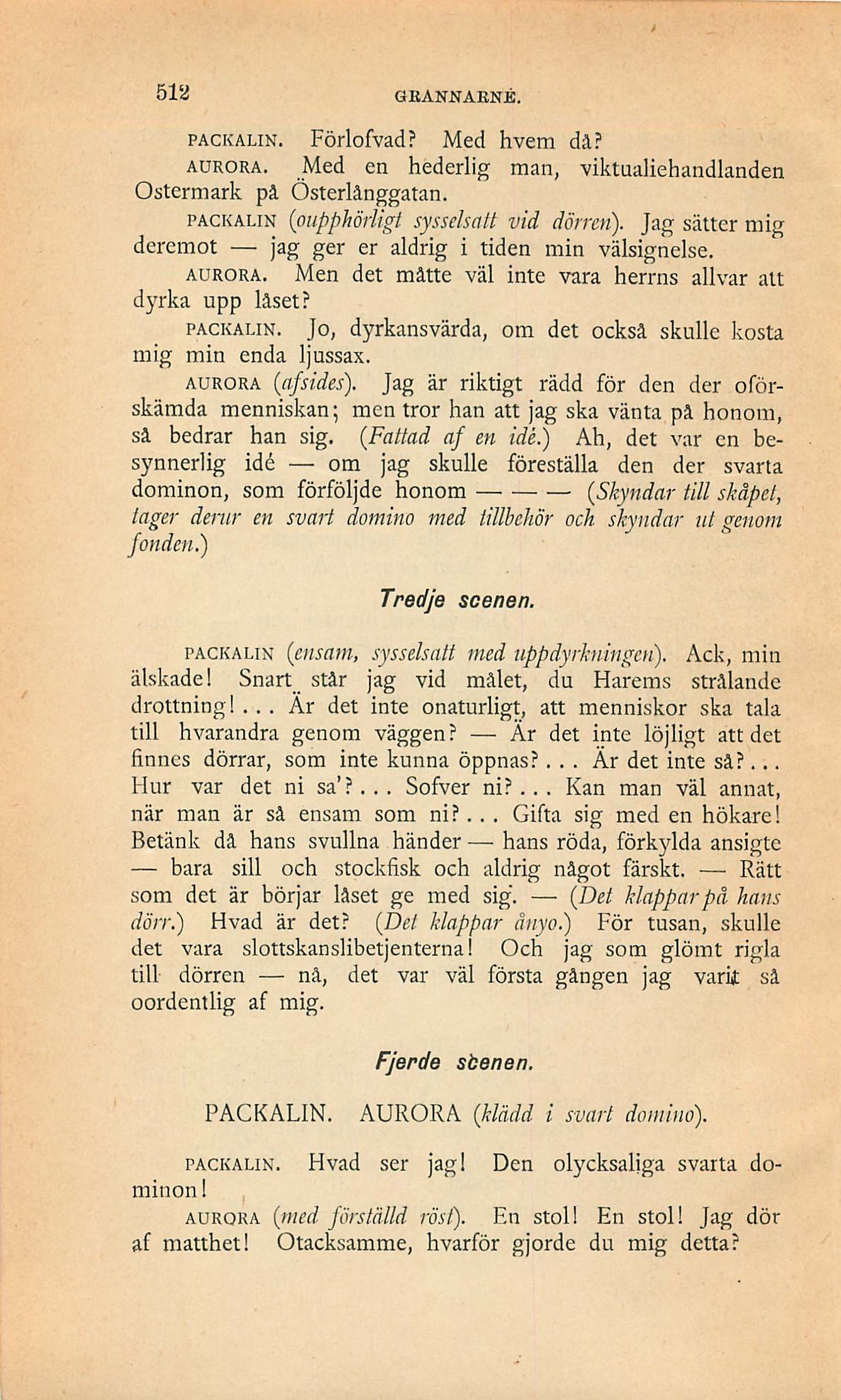 512 GRANNARNE.

PACKALIN. Förlofvad? Med hvem då?

AURORA. Med en hederlig man, viktualiehandlanden Ostermark på Österlånggatan.

PACKALIN (oupphörligt sysselsatt vid dörren). Jag sätter mig deremot — jag ger er aldrig i tiden min välsignelse.

AURORA. Men det måtte väl inte vara herrns allvar att dyrka upp låset?

PACKALIN. Jo, dyrkansvärda, om det också skulle kosta mig min enda ljussax.

AURORA (afsides). Jag är riktigt rädd för den der oförskämda menniskan; men tror han att jag ska vänta på honom, så bedrar han sig. (Fattad af en idé.) Ah, det var en besynnerlig idé — om jag skulle föreställa den der svarta dominon, som förföljde honom — — — (Skyndar till skåpet, tager derur en svart domino med tillbehör och skyndar ut genom fonden.)

Tredje scenen.

PACKALIN (ensam, sysselsatt med uppdyrkningen). Ack, min älskade! Snart står jag vid målet, du Harems strålande drottning!... Är det inte onaturligt, att menniskor ska tala till hvarandra genom väggen? — Är det inte löjligt att det finnes dörrar, som inte kunna öppnas?... Är det inte så?... Hur var det ni sa'?... Sofver ni?... Kan man väl annat, när man är så ensam som ni?... Gifta sig med en hökare! Betänk då hans svullna händer — hans röda, förkylda ansigte — bara sill och stockfisk och aldrig något färskt. — Rätt som det är börjar låset ge med sig. — (Det klappar på hans dörr.) Hvad är det? (Det klappar ånyo.) För tusan, skulle det vara slottskanslibetjenterna! Och jag som glömt rigla till dörren — nå, det var väl första gången jag varit så oordentlig af mig.

Fjerde scenen.

PACKALIN. AURORA (klädd i svart domino).

PACKALIN. Hvad ser jag! Den olycksaliga svarta dominon!

AURORA (med förställd röst). En stol! En stol! Jag dör af matthet! Otacksamme, hvarför gjorde du mig detta?